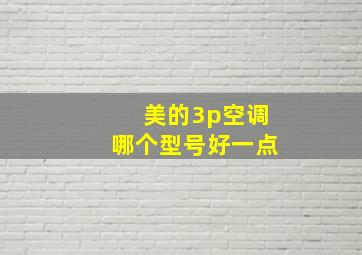 美的3p空调
哪个型号好一点